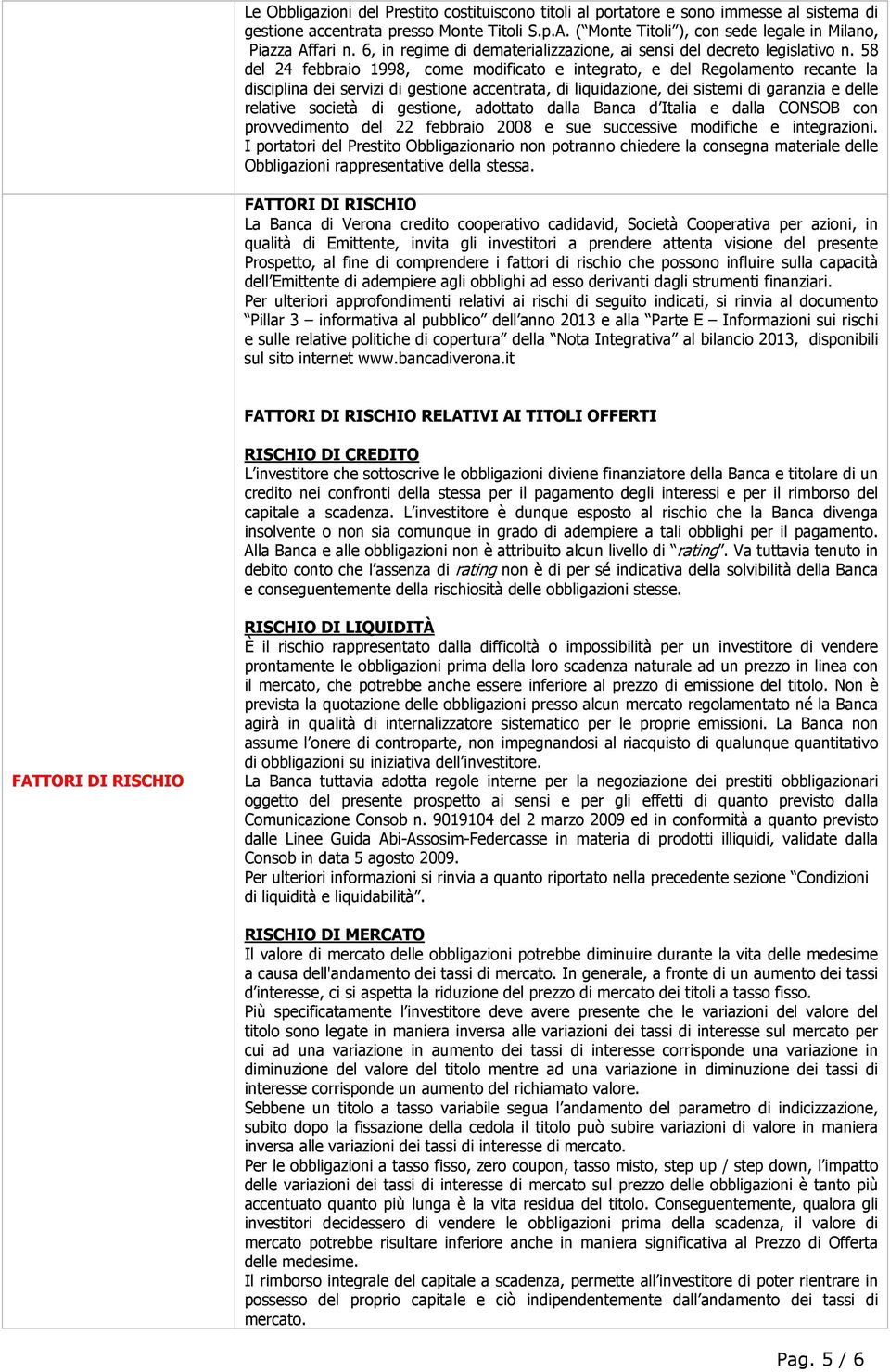 Le Obbligazioni del Prestito costituiscono titoli al portatore e sono immesse al sistema di gestione accentrata presso Monte Titoli S.p.A. ("Monte Titoli"), con sede legale in Milano, Piazza Affari n. 6, in regime di dematerializzazione, ai sensi del decreto legislativo n. 58 del 24 febbraio 1998, come modificato e integrato, e del Regolamento recante la disciplina dei servizi di gestione accentrata, di liquidazione, dei sistemi di garanzia e delle relative società di gestione, adottato dalla Banca d'Italia e dalla CONSOB con provvedimento del 22 febbraio 2008 e sue successive modifiche e integrazioni. I portatori del Prestito Obbligazionario non potranno chiedere la consegna materiale delle Obbligazioni rappresentative della stessa.

FATTORI DI RISCHIO
La Banca di Verona credito cooperativo cadidavid, Società Cooperativa per azioni, in qualità di Emittente, invita gli investitori a prendere attenta visione del presente Prospetto, al fine di comprendere i fattori di rischio che possono influire sulla capacità dell'Emittente di adempiere agli obblighi ad esso derivanti dagli strumenti finanziari.
Per ulteriori approfondimenti relativi ai rischi di seguito indicati, si rinvia al documento "Pillar 3 – informativa al pubblico" dell'anno 2013 e alla "Parte E – Informazioni sui rischi e sulle relative politiche di copertura" della "Nota Integrativa" al bilancio 2013, disponibili sul sito internet www.bancadiverona.it

FATTORI DI RISCHIO

FATTORI DI RISCHIO RELATIVI AI TITOLI OFFERTI

RISCHIO DI CREDITO
L'investitore che sottoscrive le obbligazioni diviene finanziatore della Banca e titolare di un credito nei confronti della stessa per il pagamento degli interessi e per il rimborso del capitale a scadenza. L'investitore è dunque esposto al rischio che la Banca divenga insolvente o non sia comunque in grado di adempiere a tali obblighi per il pagamento. Alla Banca e alle obbligazioni non è attribuito alcun livello di "rating". Va tuttavia tenuto in debito conto che l'assenza di rating non è di per sé indicativa della solvibilità della Banca e conseguentemente della rischiosità delle obbligazioni stesse.

RISCHIO DI LIQUIDITÀ
È il rischio rappresentato dalla difficoltà o impossibilità per un investitore di vendere prontamente le obbligazioni prima della loro scadenza naturale ad un prezzo in linea con il mercato, che potrebbe anche essere inferiore al prezzo di emissione del titolo. Non è prevista la quotazione delle obbligazioni presso alcun mercato regolamentato né la Banca agirà in qualità di internalizzatore sistematico per le proprie emissioni. La Banca non assume l'onere di controparte, non impegnandosi al riacquisto di qualunque quantitativo di obbligazioni su iniziativa dell'investitore.
La Banca tuttavia adotta regole interne per la negoziazione dei prestiti obbligazionari oggetto del presente prospetto ai sensi e per gli effetti di quanto previsto dalla Comunicazione Consob n. 9019104 del 2 marzo 2009 ed in conformità a quanto previsto dalle Linee Guida Abi-Assosim-Federcasse in materia di prodotti illiquidi, validate dalla Consob in data 5 agosto 2009.
Per ulteriori informazioni si rinvia a quanto riportato nella precedente sezione "Condizioni di liquidità e liquidabilità".

RISCHIO DI MERCATO
Il valore di mercato delle obbligazioni potrebbe diminuire durante la vita delle medesime a causa dell'andamento dei tassi di mercato. In generale, a fronte di un aumento dei tassi d'interesse, ci si aspetta la riduzione del prezzo di mercato dei titoli a tasso fisso.
Più specificatamente l'investitore deve avere presente che le variazioni del valore del titolo sono legate in maniera inversa alle variazioni dei tassi di interesse sul mercato per cui ad una variazione in aumento dei tassi di interesse corrisponde una variazione in diminuzione del valore del titolo mentre ad una variazione in diminuzione dei tassi di interesse corrisponde un aumento del richiamato valore.
Sebbene un titolo a tasso variabile segua l'andamento del parametro di indicizzazione, subito dopo la fissazione della cedola il titolo può subire variazioni di valore in maniera inversa alle variazioni dei tassi di interesse di mercato.
Per le obbligazioni a tasso fisso, zero coupon, tasso misto, step up / step down, l'impatto delle variazioni dei tassi di interesse di mercato sul prezzo delle obbligazioni è tanto più accentuato quanto più lunga è la vita residua del titolo. Conseguentemente, qualora gli investitori decidessero di vendere le obbligazioni prima della scadenza, il valore di mercato potrebbe risultare inferiore anche in maniera significativa al Prezzo di Offerta delle medesime.
Il rimborso integrale del capitale a scadenza, permette all'investitore di poter rientrare in possesso del proprio capitale e ciò indipendentemente dall'andamento dei tassi di mercato.

Pag. 5 / 6